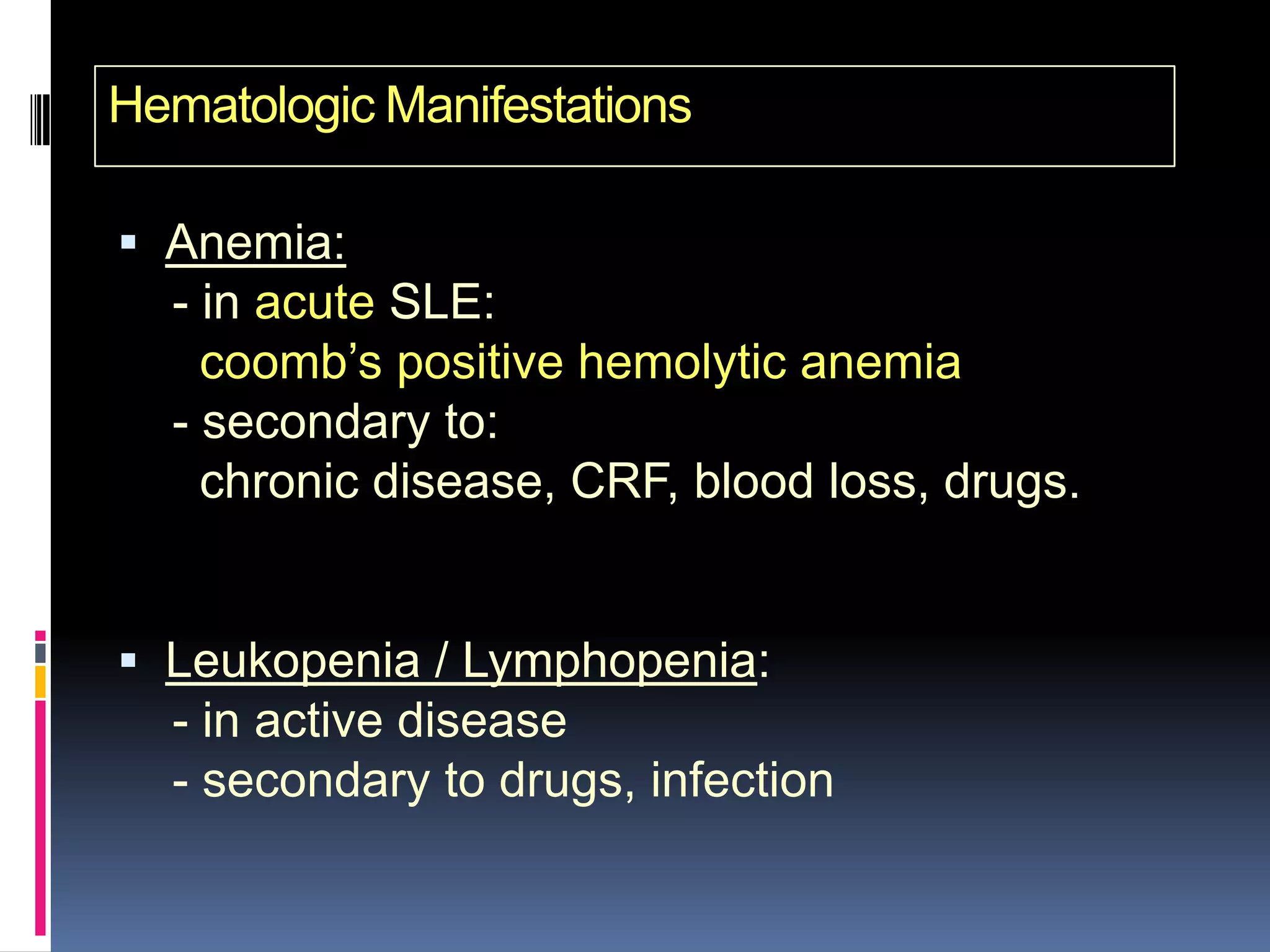 Hematologic Manifestations

▪ Anemia:
- in acute SLE:
coomb’s positive hemolytic anemia
- secondary to:
chronic disease, CRF, blood loss, drugs.

▪ Leukopenia / Lymphopenia:
- in active disease
- secondary to drugs, infection